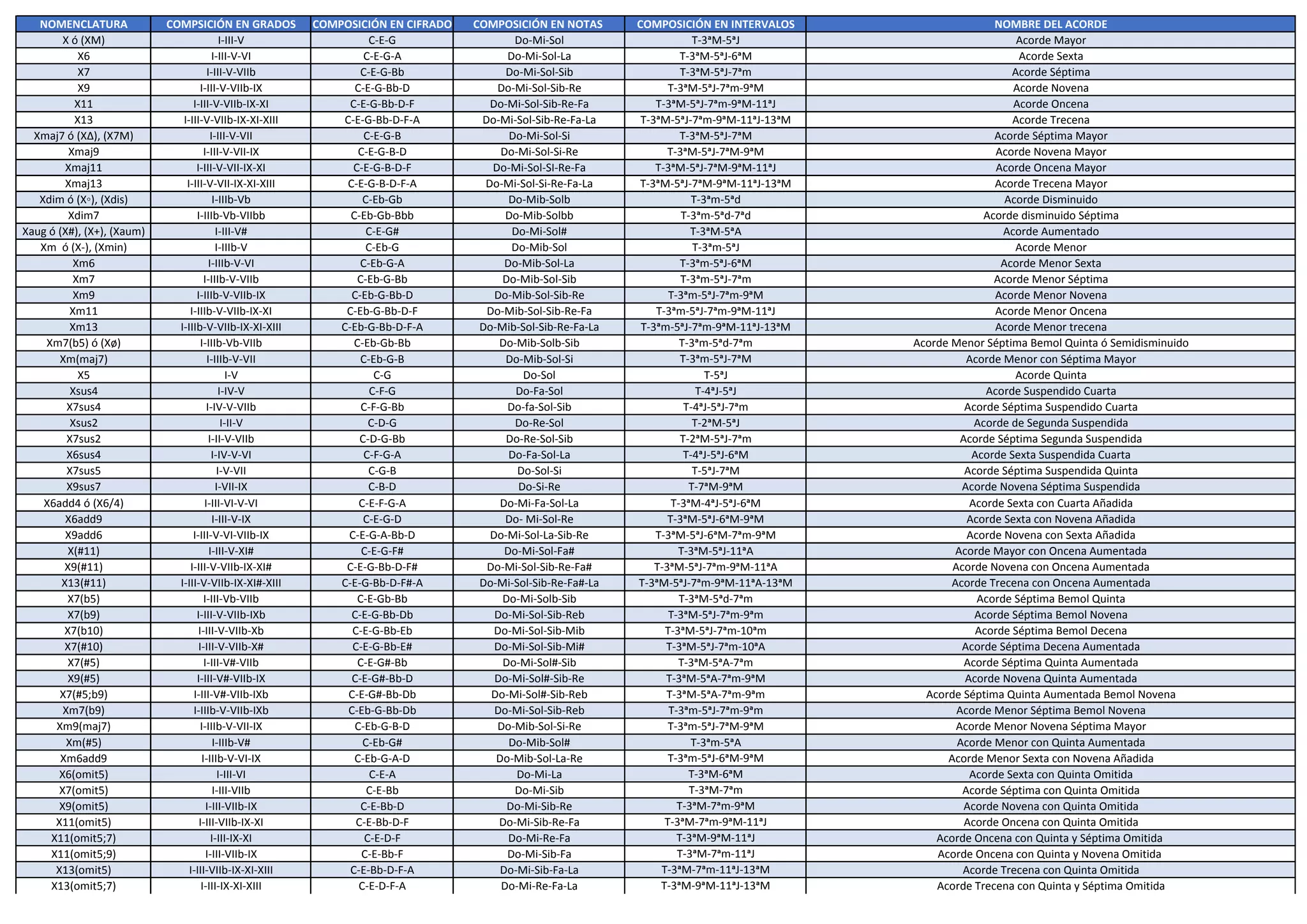 | NOMENCLATURA | COMPSICIÓN EN GRADOS | COMPOSICIÓN EN CIFRADO | COMPOSICIÓN EN NOTAS | COMPOSICIÓN EN INTERVALOS | NOMBRE DEL ACORDE |
|---|---|---|---|---|---|
| X ó (XM) | I-III-V | C-E-G | Do-Mi-Sol | T-3ªM-5ªJ | Acorde Mayor |
| X6 | I-III-V-VI | C-E-G-A | Do-Mi-Sol-La | T-3ªM-5ªJ-6ªM | Acorde Sexta |
| X7 | I-III-V-VIIb | C-E-G-Bb | Do-Mi-Sol-Sib | T-3ªM-5ªJ-7ªm | Acorde Séptima |
| X9 | I-III-V-VIIb-IX | C-E-G-Bb-D | Do-Mi-Sol-Sib-Re | T-3ªM-5ªJ-7ªm-9ªM | Acorde Novena |
| X11 | I-III-V-VIIb-IX-XI | C-E-G-Bb-D-F | Do-Mi-Sol-Sib-Re-Fa | T-3ªM-5ªJ-7ªm-9ªM-11ªJ | Acorde Oncena |
| X13 | I-III-V-VIIb-IX-XI-XIII | C-E-G-Bb-D-F-A | Do-Mi-Sol-Sib-Re-Fa-La | T-3ªM-5ªJ-7ªm-9ªM-11ªJ-13ªM | Acorde Trecena |
| Xmaj7 ó (XΔ), (X7M) | I-III-V-VII | C-E-G-B | Do-Mi-Sol-Si | T-3ªM-5ªJ-7ªM | Acorde Séptima Mayor |
| Xmaj9 | I-III-V-VII-IX | C-E-G-B-D | Do-Mi-Sol-Si-Re | T-3ªM-5ªJ-7ªM-9ªM | Acorde Novena Mayor |
| Xmaj11 | I-III-V-VII-IX-XI | C-E-G-B-D-F | Do-Mi-Sol-SI-Re-Fa | T-3ªM-5ªJ-7ªM-9ªM-11ªJ | Acorde Oncena Mayor |
| Xmaj13 | I-III-V-VII-IX-XI-XIII | C-E-G-B-D-F-A | Do-Mi-Sol-Si-Re-Fa-La | T-3ªM-5ªJ-7ªM-9ªM-11ªJ-13ªM | Acorde Trecena Mayor |
| Xdim ó (X◦), (Xdis) | I-IIIb-Vb | C-Eb-Gb | Do-Mib-Solb | T-3ªm-5ªd | Acorde Disminuido |
| Xdim7 | I-IIIb-Vb-VIIbb | C-Eb-Gb-Bbb | Do-Mib-Solbb | T-3ªm-5ªd-7ªd | Acorde disminuido Séptima |
| Xaug ó (X#), (X+), (Xaum) | I-III-V# | C-E-G# | Do-Mi-Sol# | T-3ªM-5ªA | Acorde Aumentado |
| Xm ó (X-), (Xmin) | I-IIIb-V | C-Eb-G | Do-Mib-Sol | T-3ªm-5ªJ | Acorde Menor |
| Xm6 | I-IIIb-V-VI | C-Eb-G-A | Do-Mib-Sol-La | T-3ªm-5ªJ-6ªM | Acorde Menor Sexta |
| Xm7 | I-IIIb-V-VIIb | C-Eb-G-Bb | Do-Mib-Sol-Sib | T-3ªm-5ªJ-7ªm | Acorde Menor Séptima |
| Xm9 | I-IIIb-V-VIIb-IX | C-Eb-G-Bb-D | Do-Mib-Sol-Sib-Re | T-3ªm-5ªJ-7ªm-9ªM | Acorde Menor Novena |
| Xm11 | I-IIIb-V-VIIb-IX-XI | C-Eb-G-Bb-D-F | Do-Mib-Sol-Sib-Re-Fa | T-3ªm-5ªJ-7ªm-9ªM-11ªJ | Acorde Menor Oncena |
| Xm13 | I-IIIb-V-VIIb-IX-XI-XIII | C-Eb-G-Bb-D-F-A | Do-Mib-Sol-Sib-Re-Fa-La | T-3ªm-5ªJ-7ªm-9ªM-11ªJ-13ªM | Acorde Menor trecena |
| Xm7(b5) ó (Xø) | I-IIIb-Vb-VIIb | C-Eb-Gb-Bb | Do-Mib-Solb-Sib | T-3ªm-5ªd-7ªm | Acorde Menor Séptima Bemol Quinta ó Semidisminuido |
| Xm(maj7) | I-IIIb-V-VII | C-Eb-G-B | Do-Mib-Sol-Si | T-3ªm-5ªJ-7ªM | Acorde Menor con Séptima Mayor |
| X5 | I-V | C-G | Do-Sol | T-5ªJ | Acorde Quinta |
| Xsus4 | I-IV-V | C-F-G | Do-Fa-Sol | T-4ªJ-5ªJ | Acorde Suspendido Cuarta |
| X7sus4 | I-IV-V-VIIb | C-F-G-Bb | Do-fa-Sol-Sib | T-4ªJ-5ªJ-7ªm | Acorde Séptima Suspendido Cuarta |
| Xsus2 | I-II-V | C-D-G | Do-Re-Sol | T-2ªM-5ªJ | Acorde de Segunda Suspendida |
| X7sus2 | I-II-V-VIIb | C-D-G-Bb | Do-Re-Sol-Sib | T-2ªM-5ªJ-7ªm | Acorde Séptima Segunda Suspendida |
| X6sus4 | I-IV-V-VI | C-F-G-A | Do-Fa-Sol-La | T-4ªJ-5ªJ-6ªM | Acorde Sexta Suspendida Cuarta |
| X7sus5 | I-V-VII | C-G-B | Do-Sol-Si | T-5ªJ-7ªM | Acorde Séptima Suspendida Quinta |
| X9sus7 | I-VII-IX | C-B-D | Do-Si-Re | T-7ªM-9ªM | Acorde Novena Séptima Suspendida |
| X6add4 ó (X6/4) | I-III-VI-V-VI | C-E-F-G-A | Do-Mi-Fa-Sol-La | T-3ªM-4ªJ-5ªJ-6ªM | Acorde Sexta con Cuarta Añadida |
| X6add9 | I-III-V-IX | C-E-G-D | Do- Mi-Sol-Re | T-3ªM-5ªJ-6ªM-9ªM | Acorde Sexta con Novena Añadida |
| X9add6 | I-III-V-VI-VIIb-IX | C-E-G-A-Bb-D | Do-Mi-Sol-La-Sib-Re | T-3ªM-5ªJ-6ªM-7ªm-9ªM | Acorde Novena con Sexta Añadida |
| X(#11) | I-III-V-XI# | C-E-G-F# | Do-Mi-Sol-Fa# | T-3ªM-5ªJ-11ªA | Acorde Mayor con Oncena Aumentada |
| X9(#11) | I-III-V-VIIb-IX-XI# | C-E-G-Bb-D-F# | Do-Mi-Sol-Sib-Re-Fa# | T-3ªM-5ªJ-7ªm-9ªM-11ªA | Acorde Novena con Oncena Aumentada |
| X13(#11) | I-III-V-VIIb-IX-XI#-XIII | C-E-G-Bb-D-F#-A | Do-Mi-Sol-Sib-Re-Fa#-La | T-3ªM-5ªJ-7ªm-9ªM-11ªA-13ªM | Acorde Trecena con Oncena Aumentada |
| X7(b5) | I-III-Vb-VIIb | C-E-Gb-Bb | Do-Mi-Solb-Sib | T-3ªM-5ªd-7ªm | Acorde Séptima Bemol Quinta |
| X7(b9) | I-III-V-VIIb-IXb | C-E-G-Bb-Db | Do-Mi-Sol-Sib-Reb | T-3ªM-5ªJ-7ªm-9ªm | Acorde Séptima Bemol Novena |
| X7(b10) | I-III-V-VIIb-Xb | C-E-G-Bb-Eb | Do-Mi-Sol-Sib-Mib | T-3ªM-5ªJ-7ªm-10ªm | Acorde Séptima Bemol Decena |
| X7(#10) | I-III-V-VIIb-X# | C-E-G-Bb-E# | Do-Mi-Sol-Sib-Mi# | T-3ªM-5ªJ-7ªm-10ªA | Acorde Séptima Decena Aumentada |
| X7(#5) | I-III-V#-VIIb | C-E-G#-Bb | Do-Mi-Sol#-Sib | T-3ªM-5ªA-7ªm | Acorde Séptima Quinta Aumentada |
| X9(#5) | I-III-V#-VIIb-IX | C-E-G#-Bb-D | Do-Mi-Sol#-Sib-Re | T-3ªM-5ªA-7ªm-9ªM | Acorde Novena Quinta Aumentada |
| X7(#5;b9) | I-III-V#-VIIb-IXb | C-E-G#-Bb-Db | Do-Mi-Sol#-Sib-Reb | T-3ªM-5ªA-7ªm-9ªm | Acorde Séptima Quinta Aumentada Bemol Novena |
| Xm7(b9) | I-IIIb-V-VIIb-IXb | C-Eb-G-Bb-Db | Do-Mi-Sol-Sib-Reb | T-3ªm-5ªJ-7ªm-9ªm | Acorde Menor Séptima Bemol Novena |
| Xm9(maj7) | I-IIIb-V-VII-IX | C-Eb-G-B-D | Do-Mib-Sol-Si-Re | T-3ªm-5ªJ-7ªM-9ªM | Acorde Menor Novena Séptima Mayor |
| Xm(#5) | I-IIIb-V# | C-Eb-G# | Do-Mib-Sol# | T-3ªm-5ªA | Acorde Menor con Quinta Aumentada |
| Xm6add9 | I-IIIb-V-VI-IX | C-Eb-G-A-D | Do-Mib-Sol-La-Re | T-3ªm-5ªJ-6ªM-9ªM | Acorde Menor Sexta con Novena Añadida |
| X6(omit5) | I-III-VI | C-E-A | Do-Mi-La | T-3ªM-6ªM | Acorde Sexta con Quinta Omitida |
| X7(omit5) | I-III-VIIb | C-E-Bb | Do-Mi-Sib | T-3ªM-7ªm | Acorde Séptima con Quinta Omitida |
| X9(omit5) | I-III-VIIb-IX | C-E-Bb-D | Do-Mi-Sib-Re | T-3ªM-7ªm-9ªM | Acorde Novena con Quinta Omitida |
| X11(omit5) | I-III-VIIb-IX-XI | C-E-Bb-D-F | Do-Mi-Sib-Re-Fa | T-3ªM-7ªm-9ªM-11ªJ | Acorde Oncena con Quinta Omitida |
| X11(omit5;7) | I-III-IX-XI | C-E-D-F | Do-Mi-Re-Fa | T-3ªM-9ªM-11ªJ | Acorde Oncena con Quinta y Séptima Omitida |
| X11(omit5;9) | I-III-VIIb-IX | C-E-Bb-F | Do-Mi-Sib-Fa | T-3ªM-7ªm-11ªJ | Acorde Oncena con Quinta y Novena Omitida |
| X13(omit5) | I-III-VIIb-IX-XI-XIII | C-E-Bb-D-F-A | Do-Mi-Sib-Fa-La | T-3ªM-7ªm-11ªJ-13ªM | Acorde Trecena con Quinta Omitida |
| X13(omit5;7) | I-III-IX-XI-XIII | C-E-D-F-A | Do-Mi-Re-Fa-La | T-3ªM-9ªM-11ªJ-13ªM | Acorde Trecena con Quinta y Séptima Omitida |